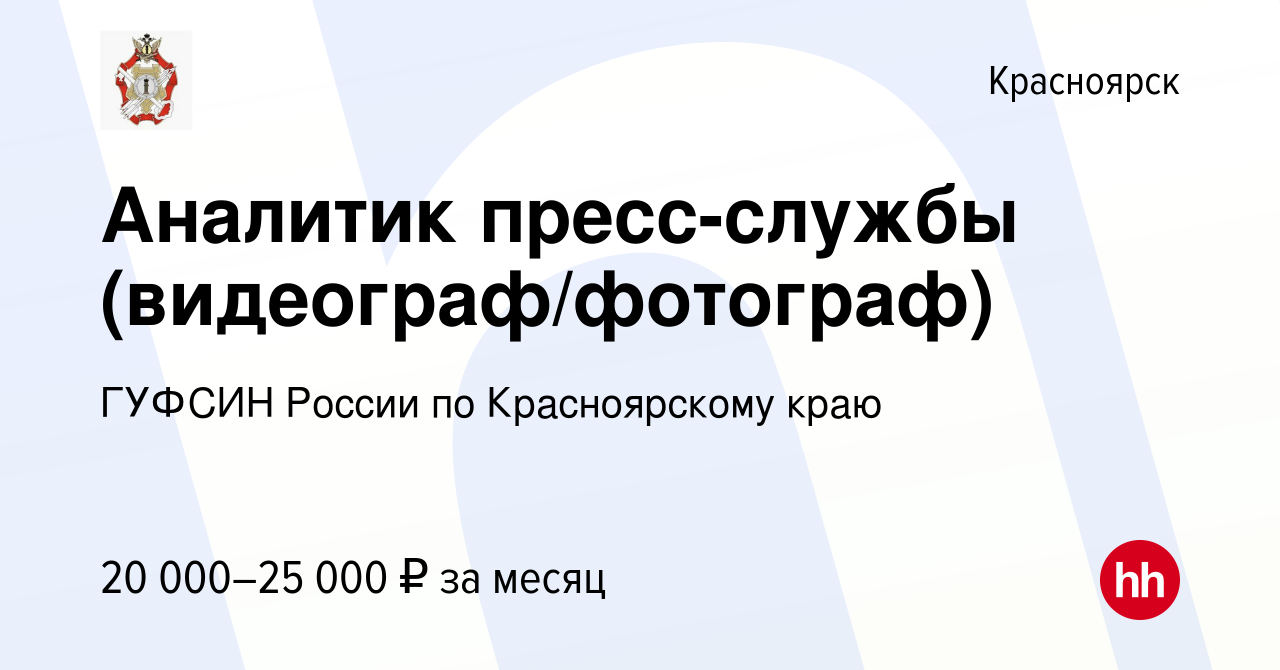 Красноярск

Аналитик пресс-службы (видеограф/фотограф)

ГУФСИН России по Красноярскому краю

20 000–25 000 ₽ за месяц

hh